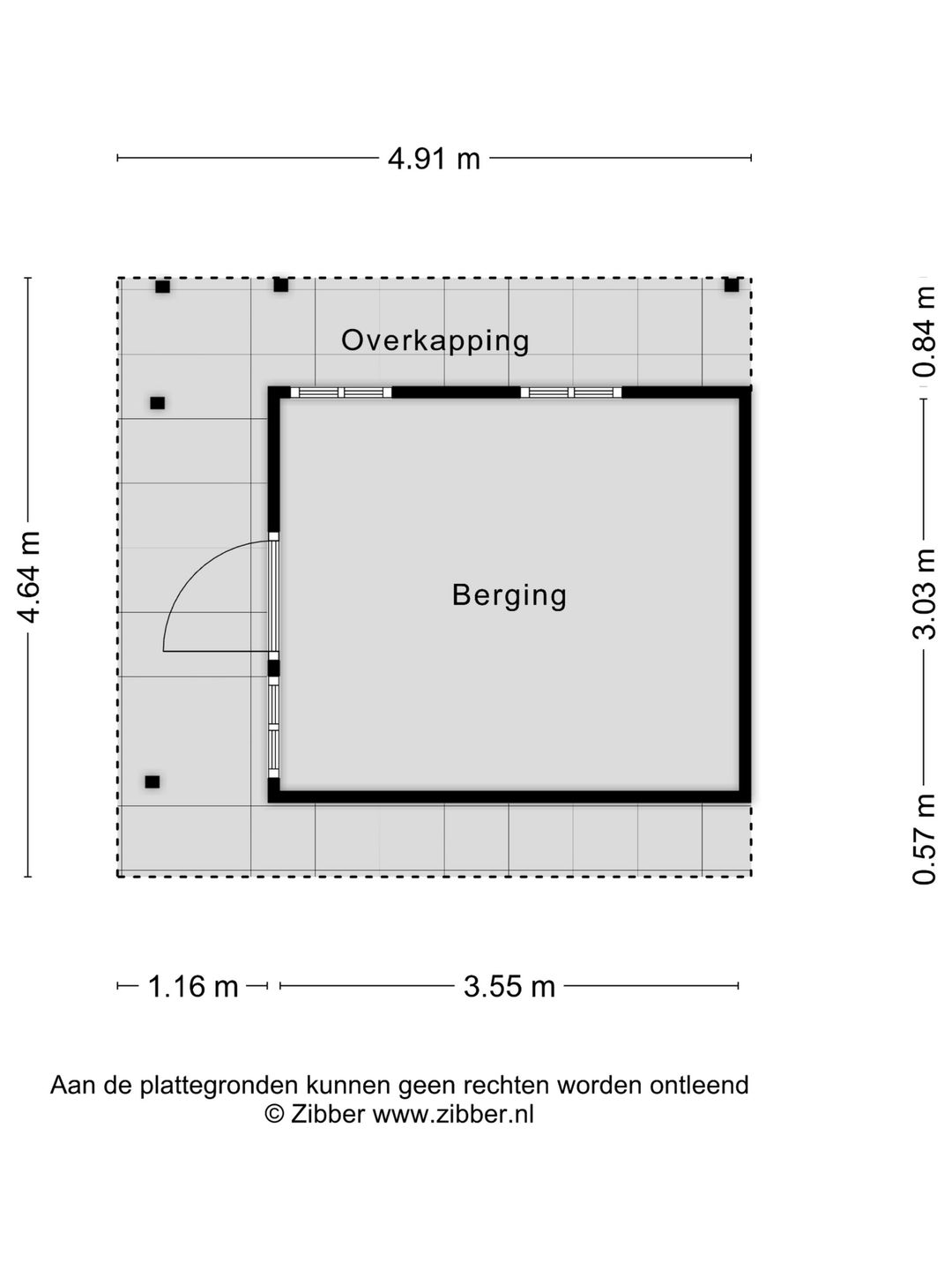 4.91 m

4.64 m

Overkapping

Berging

0.84 m

3.03 m

0.57 m

1.16 m

3.55 m

Aan de plattegronden kunnen geen rechten worden ontleend
© Zibber www.zibber.nl